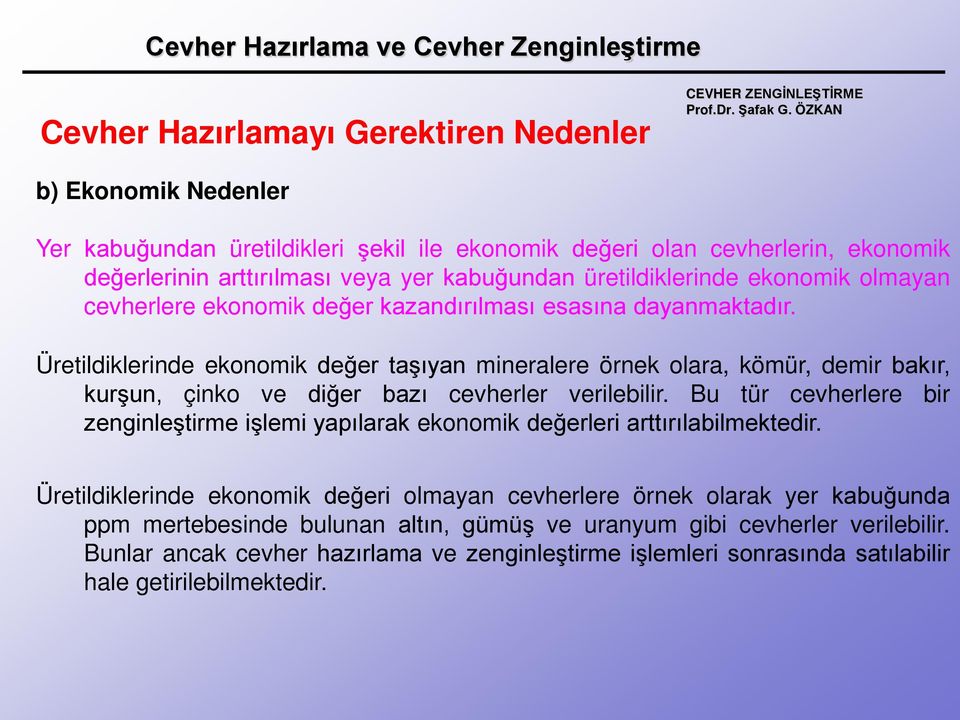 Cevher Hazırlama ve Cevher Zenginleştirme

CEVHER ZENGİNLEŞTİRME
Prof.Dr. Şafak G. ÖZKAN

Cevher Hazırlamayı Gerektiren Nedenler

b) Ekonomik Nedenler

Yer kabuğundan üretildikleri şekil ile ekonomik değeri olan cevherlerin, ekonomik değerlerinin arttırılması veya yer kabuğundan üretildiklerinde ekonomik olmayan cevherlere ekonomik değer kazandırılması esasına dayanmaktadır.

Üretildiklerinde ekonomik değer taşıyan mineralere örnek olara, kömür, demir bakır, kurşun, çinko ve diğer bazı cevherler verilebilir. Bu tür cevherlere bir zenginleştirme işlemi yapılarak ekonomik değerleri arttırılabilmektedir.

Üretildiklerinde ekonomik değeri olmayan cevherlere örnek olarak yer kabuğunda ppm mertebesinde bulunan altın, gümüş ve uranyum gibi cevherler verilebilir. Bunlar ancak cevher hazırlama ve zenginleştirme işlemleri sonrasında satılabilir hale getirilebilmektedir.